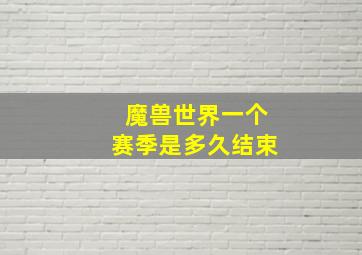 魔兽世界一个
赛季是多久结束